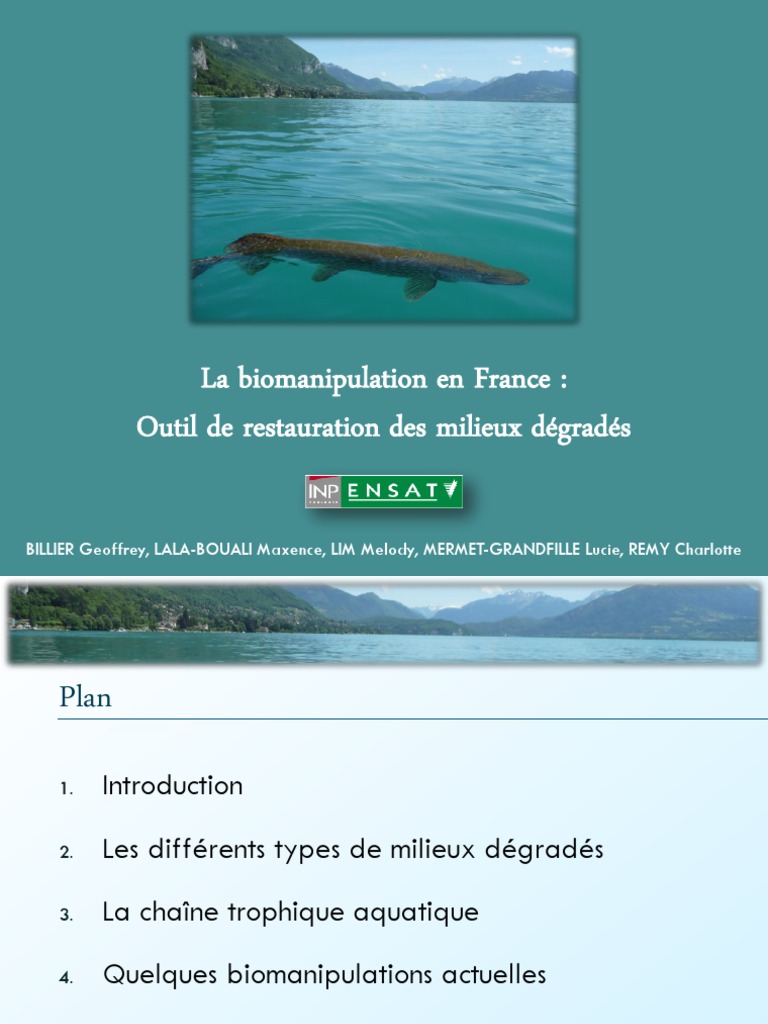 La biomanipulation en France :
Outil de restauration des milieux dégradés

INP ENSAT

BILLIER Geoffrey, LALA-BOUALI Maxence, LIM Melody, MERMET-GRANDFILLE Lucie, REMY Charlotte

Plan

1. Introduction

2. Les différents types de milieux dégradés

3. La chaîne trophique aquatique

4. Quelques biomanipulations actuelles